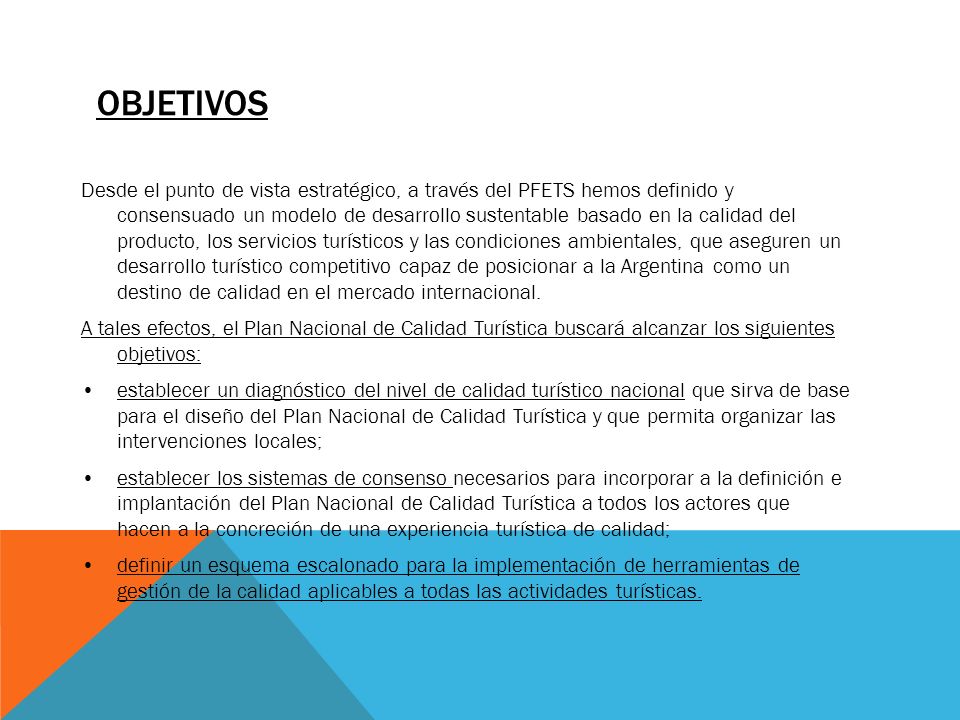 OBJETIVOS

Desde el punto de vista estratégico, a través del PFETS hemos definido y consensuado un modelo de desarrollo sustentable basado en la calidad del producto, los servicios turísticos y las condiciones ambientales, que aseguren un desarrollo turístico competitivo capaz de posicionar a la Argentina como un destino de calidad en el mercado internacional.

A tales efectos, el Plan Nacional de Calidad Turística buscará alcanzar los siguientes objetivos:

• establecer un diagnóstico del nivel de calidad turístico nacional que sirva de base para el diseño del Plan Nacional de Calidad Turística y que permita organizar las intervenciones locales;

• establecer los sistemas de consenso necesarios para incorporar a la definición e implantación del Plan Nacional de Calidad Turística a todos los actores que hacen a la concreción de una experiencia turística de calidad;

• definir un esquema escalonado para la implementación de herramientas de gestión de la calidad aplicables a todas las actividades turísticas.